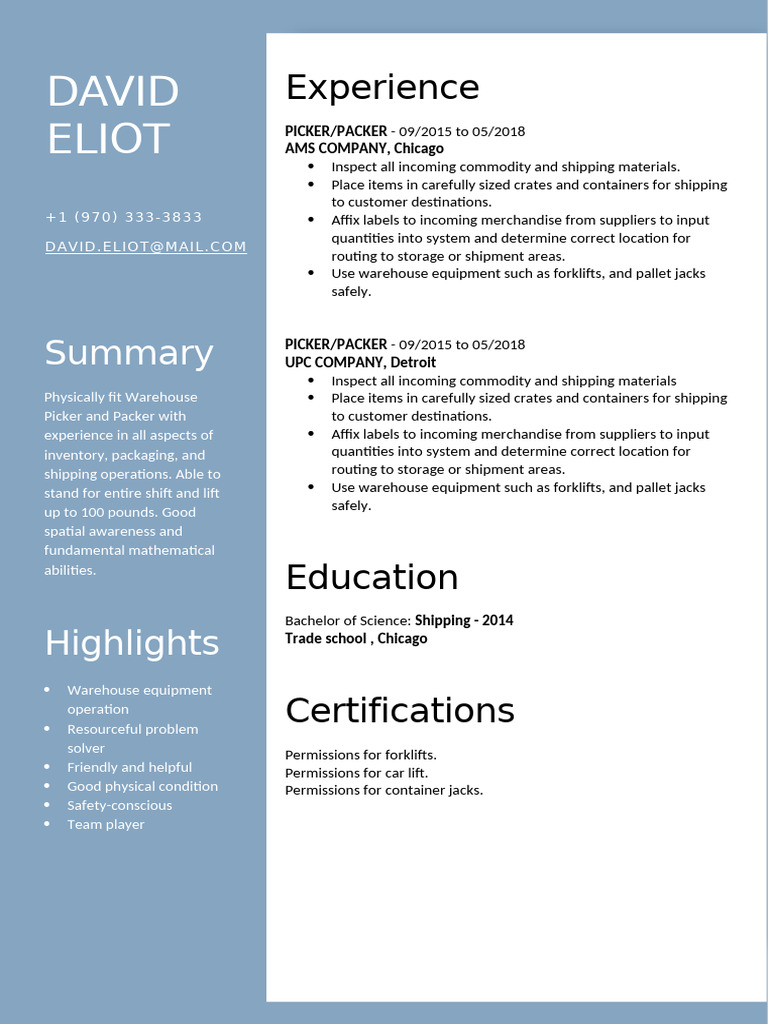 DAVID
ELIOT

+1 (970) 333-3833

DAVID.ELIOT@MAIL.COM

Summary

Physically fit Warehouse Picker and Packer with experience in all aspects of inventory, packaging, and shipping operations. Able to stand for entire shift and lift up to 100 pounds. Good spatial awareness and fundamental mathematical abilities.

Highlights

• Warehouse equipment operation
• Resourceful problem solver
• Friendly and helpful
• Good physical condition
• Safety-conscious
• Team player

Experience

PICKER/PACKER - 09/2015 to 05/2018
AMS COMPANY, Chicago
• Inspect all incoming commodity and shipping materials.
• Place items in carefully sized crates and containers for shipping to customer destinations.
• Affix labels to incoming merchandise from suppliers to input quantities into system and determine correct location for routing to storage or shipment areas.
• Use warehouse equipment such as forklifts, and pallet jacks safely.

PICKER/PACKER - 09/2015 to 05/2018
UPC COMPANY, Detroit
• Inspect all incoming commodity and shipping materials
• Place items in carefully sized crates and containers for shipping to customer destinations.
• Affix labels to incoming merchandise from suppliers to input quantities into system and determine correct location for routing to storage or shipment areas.
• Use warehouse equipment such as forklifts, and pallet jacks safely.

Education

Bachelor of Science: Shipping - 2014
Trade school , Chicago

Certifications

Permissions for forklifts.
Permissions for car lift.
Permissions for container jacks.